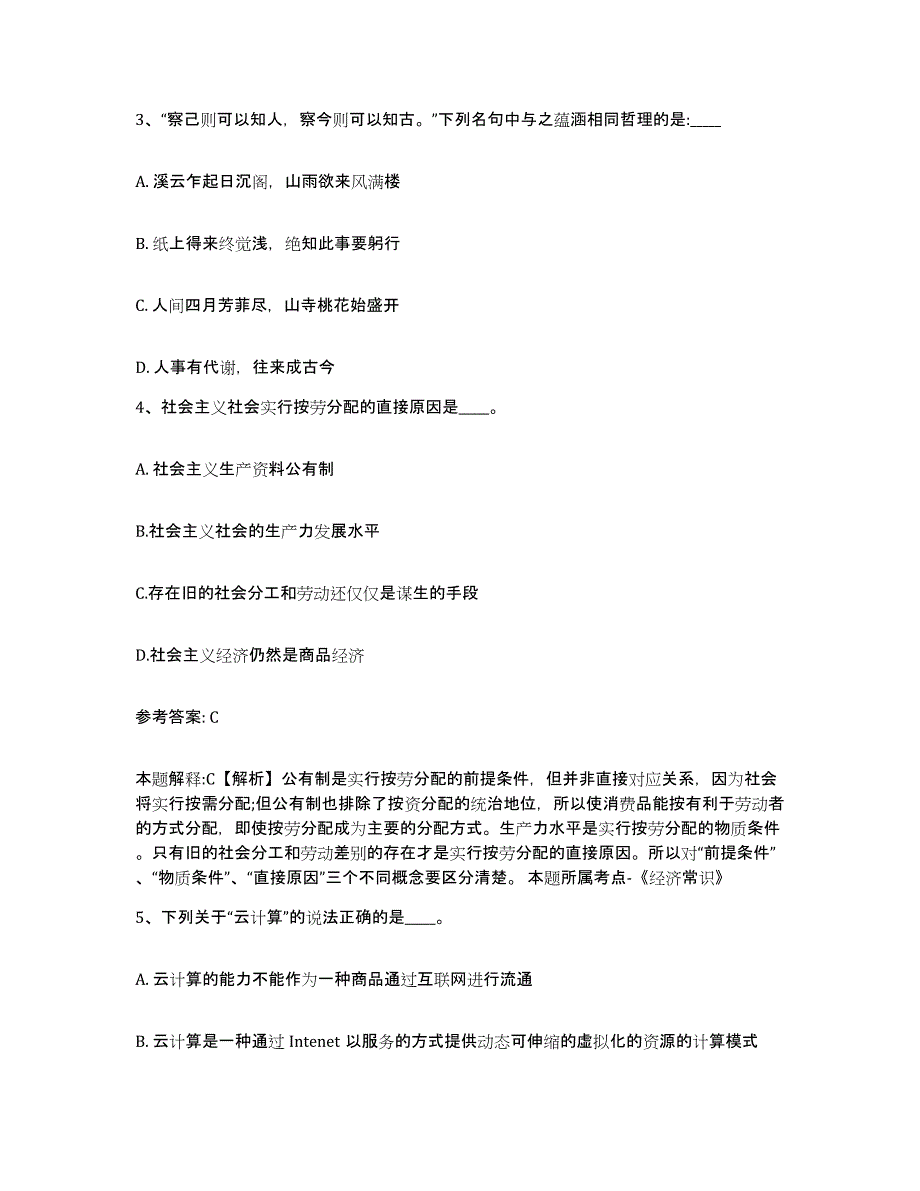 3、“察己则可以知人，察今则可以知古。”下列名句中与之蕴涵相同哲理的是:____

A. 溪云乍起日沉阁，山雨欲来风满楼

B. 纸上得来终觉浅，绝知此事要躬行

C. 人间四月芳菲尽，山寺桃花始盛开

D. 人事有代谢，往来成古今

4、社会主义社会实行按劳分配的直接原因是____。

A. 社会主义生产资料公有制

B.社会主义社会的生产力发展水平

C.存在旧的社会分工和劳动还仅仅是谋生的手段

D.社会主义经济仍然是商品经济

参考答案: C

本题解释:C【解析】公有制是实行按劳分配的前提条件，但并非直接对应关系，因为社会将实行按需分配;但公有制也排除了按资分配的统治地位，所以使消费品能按有利于劳动者的方式分配，即使按劳分配成为主要的分配方式。生产力水平是实行按劳分配的物质条件。只有旧的社会分工和劳动差别的存在才是实行按劳分配的直接原因。所以对“前提条件”、“物质条件”、“直接原因”三个不同概念要区分清楚。 本题所属考点-《经济常识》

5、下列关于“云计算”的说法正确的是____。

A. 云计算的能力不能作为一种商品通过互联网进行流通

B. 云计算是一种通过 Intenet 以服务的方式提供动态可伸缩的虚拟化的资源的计算模式